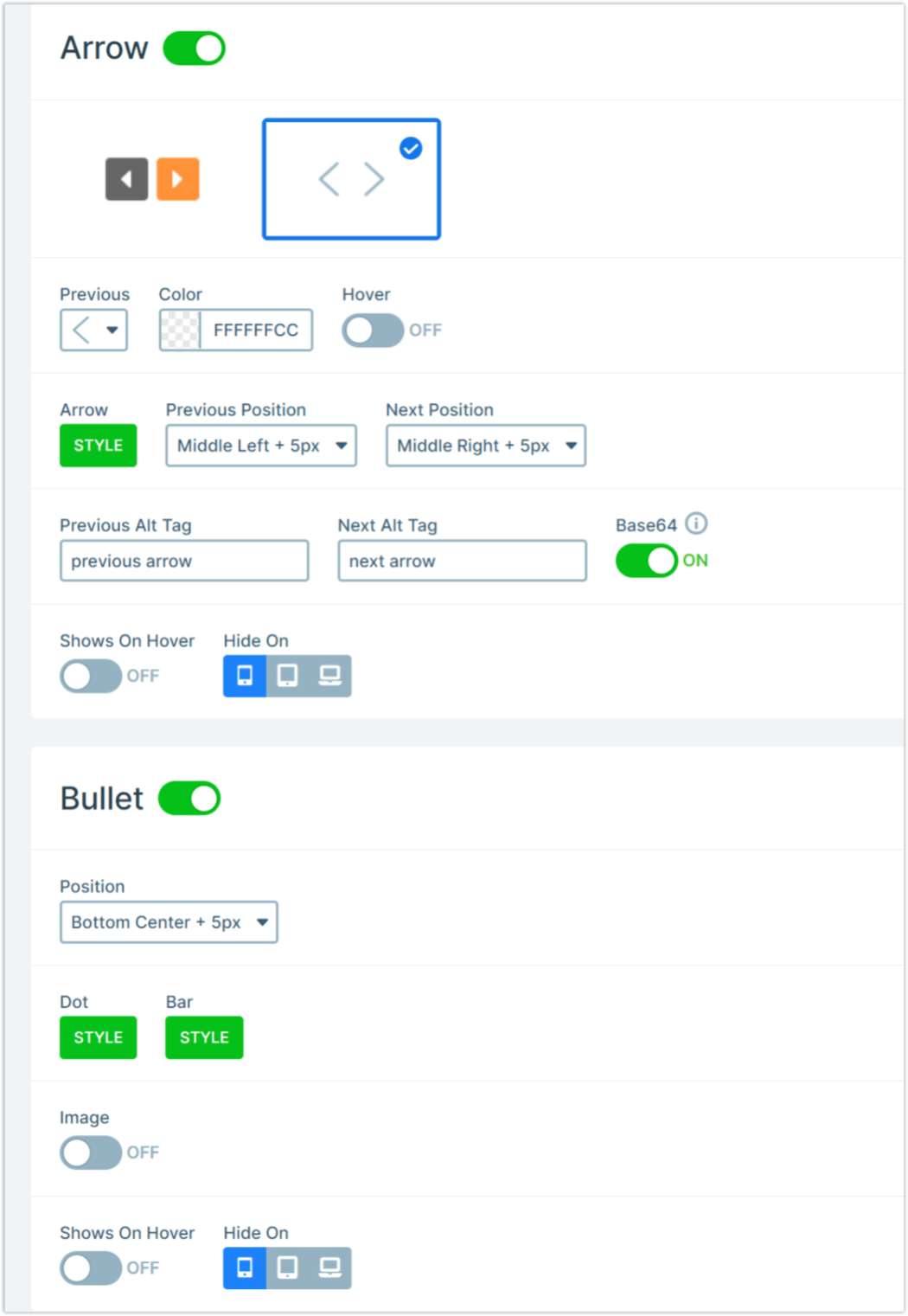 Arrow

Previous
Color
FFFFFFCC
Hover
OFF

Arrow
STYLE
Previous Position
Middle Left + 5px
Next Position
Middle Right + 5px

Previous Alt Tag
previous arrow
Next Alt Tag
next arrow
Base64
ON

Shows On Hover
OFF
Hide On

Bullet

Position
Bottom Center + 5px

Dot
STYLE
Bar
STYLE

Image
OFF

Shows On Hover
OFF
Hide On